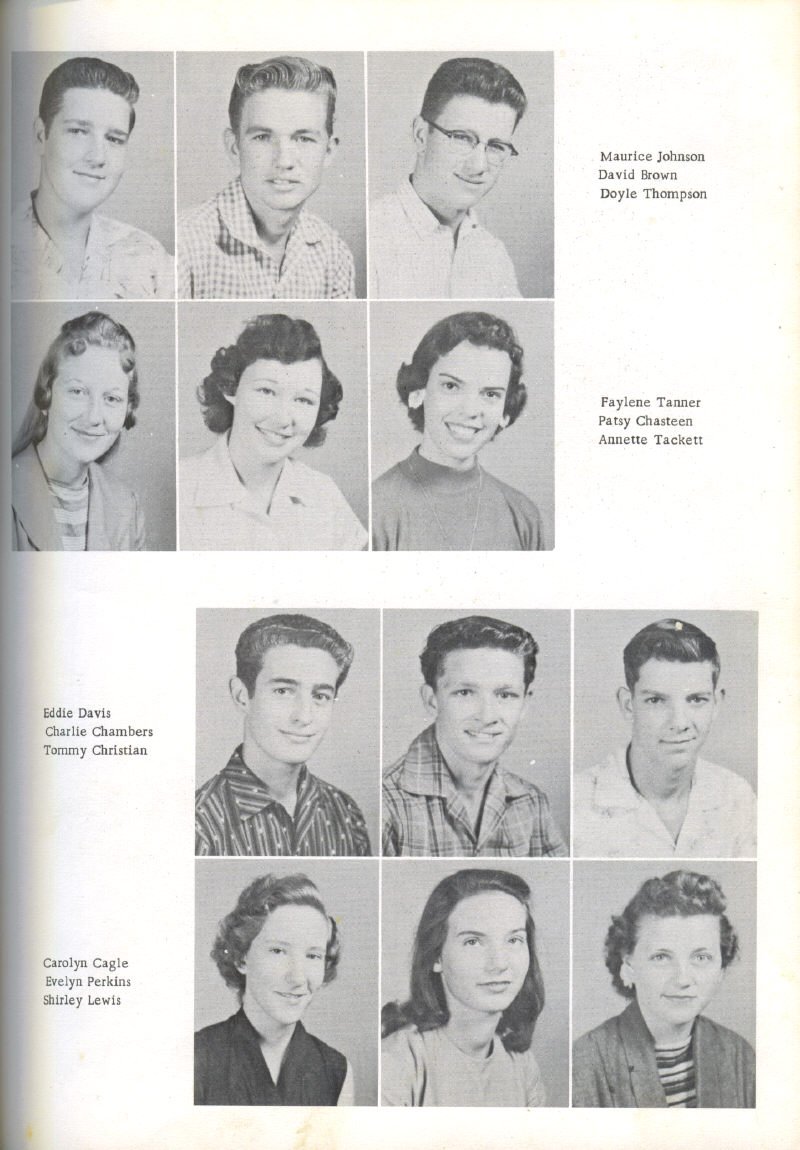 Maurice Johnson
David Brown
Doyle Thompson

Faylene Tanner
Patsy Chasteen
Annette Tackett

Eddie Davis
Charlie Chambers
Tommy Christian

Carolyn Cagle
Evelyn Perkins
Shirley Lewis